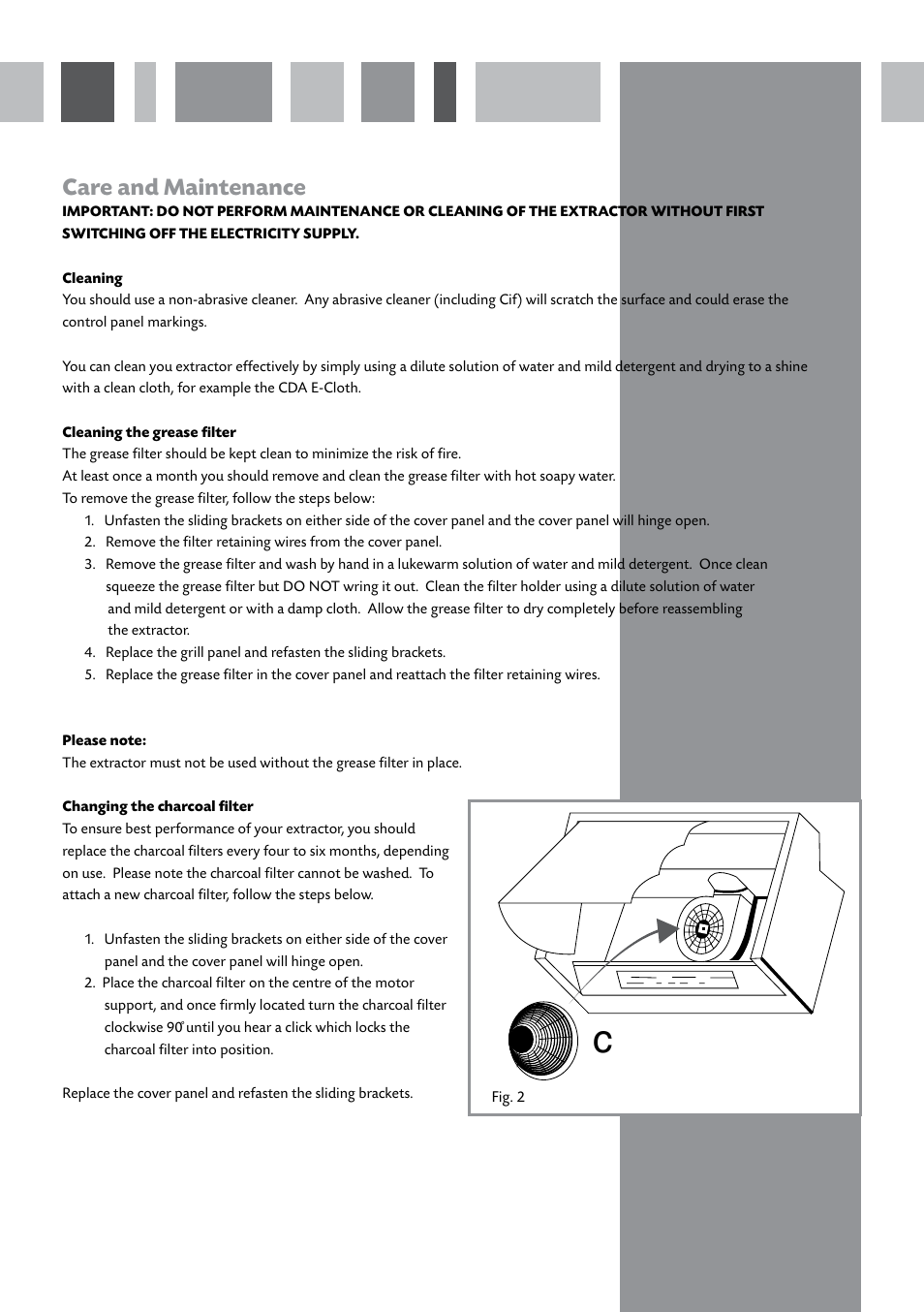 Care and Maintenance

IMPORTANT: DO NOT PERFORM MAINTENANCE OR CLEANING OF THE EXTRACTOR WITHOUT FIRST SWITCHING OFF THE ELECTRICITY SUPPLY.

Cleaning

You should use a non-abrasive cleaner. Any abrasive cleaner (including Cif) will scratch the surface and could erase the control panel markings.

You can clean you extractor effectively by simply using a dilute solution of water and mild detergent and drying to a shine with a clean cloth, for example the CDA E-Cloth.

Cleaning the grease filter

The grease filter should be kept clean to minimize the risk of fire.
At least once a month you should remove and clean the grease filter with hot soapy water.
To remove the grease filter, follow the steps below:
1. Unfasten the sliding brackets on either side of the cover panel and the cover panel will hinge open.
2. Remove the filter retaining wires from the cover panel.
3. Remove the grease filter and wash by hand in a lukewarm solution of water and mild detergent. Once clean squeeze the grease filter but DO NOT wring it out. Clean the filter holder using a dilute solution of water and mild detergent or with a damp cloth. Allow the grease filter to dry completely before reassembling the extractor.
4. Replace the grill panel and refasten the sliding brackets.
5. Replace the grease filter in the cover panel and reattach the filter retaining wires.

Please note:

The extractor must not be used without the grease filter in place.

Changing the charcoal filter

To ensure best performance of your extractor, you should replace the charcoal filters every four to six months, depending on use. Please note the charcoal filter cannot be washed. To attach a new charcoal filter, follow the steps below.

1. Unfasten the sliding brackets on either side of the cover panel and the cover panel will hinge open.
2. Place the charcoal filter on the centre of the motor support, and once firmly located turn the charcoal filter clockwise 90° until you hear a click which locks the charcoal filter into position.

Replace the cover panel and refasten the sliding brackets.

C

Fig. 2